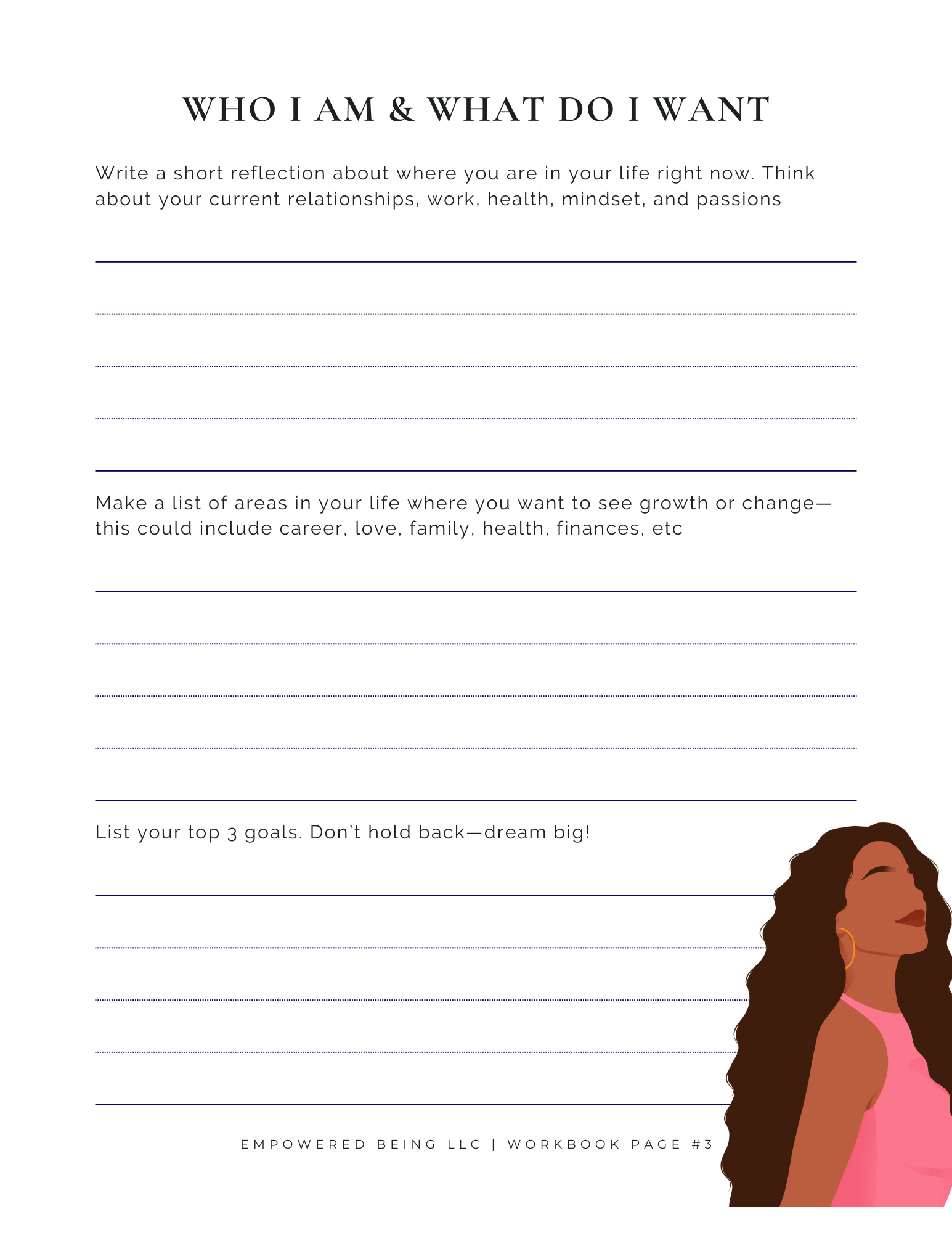 WHO I AM & WHAT DO I WANT

Write a short reflection about where you are in your life right now. Think about your current relationships, work, health, mindset, and passions

Make a list of areas in your life where you want to see growth or change—this could include career, love, family, health, finances, etc

List your top 3 goals. Don't hold back—dream big!

EMPOWERED BEING LLC | WORKBOOK PAGE #3